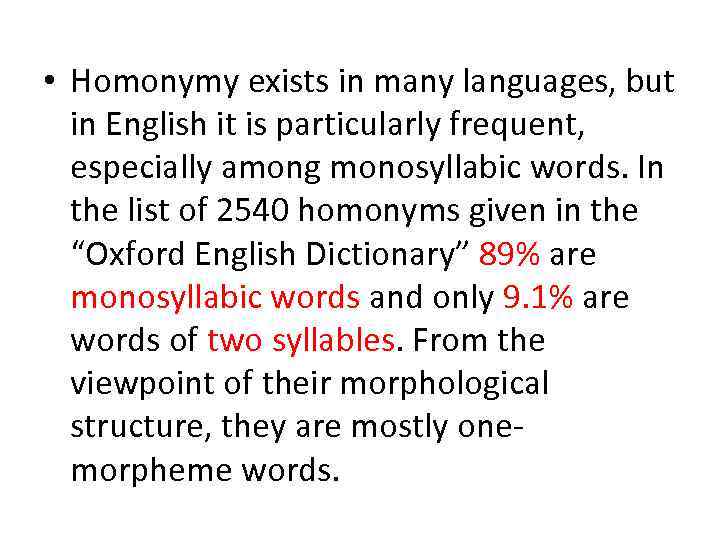 • Homonymy exists in many languages, but in English it is particularly frequent, especially among monosyllabic words. In the list of 2540 homonyms given in the "Oxford English Dictionary" 89% are monosyllabic words and only 9.1% are words of two syllables. From the viewpoint of their morphological structure, they are mostly one-morpheme words.